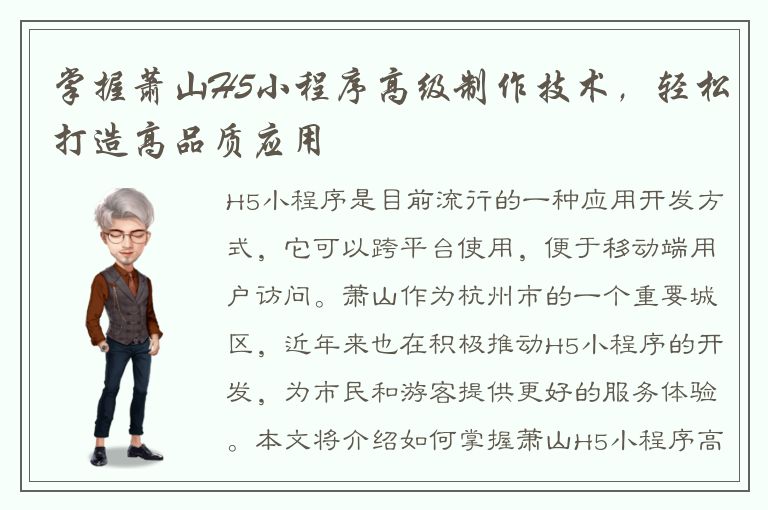 掌握萧山H5小程序高级制作技术，轻松打造高品质应用

H5小程序是目前流行的一种应用开发方式，它可以跨平台使用，便于移动端用户访问。萧山作为杭州市的一个重要城区，近年来也在积极推动H5小程序的开发，为市民和游客提供更好的服务体验。本文将介绍如何掌握萧山H5小程序高